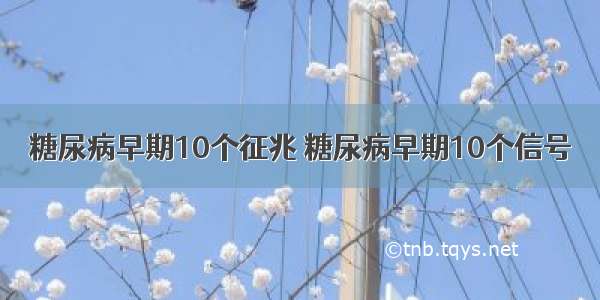 糖尿病早期10个征兆 糖尿病早期10个信号

©tnb.tqys.net